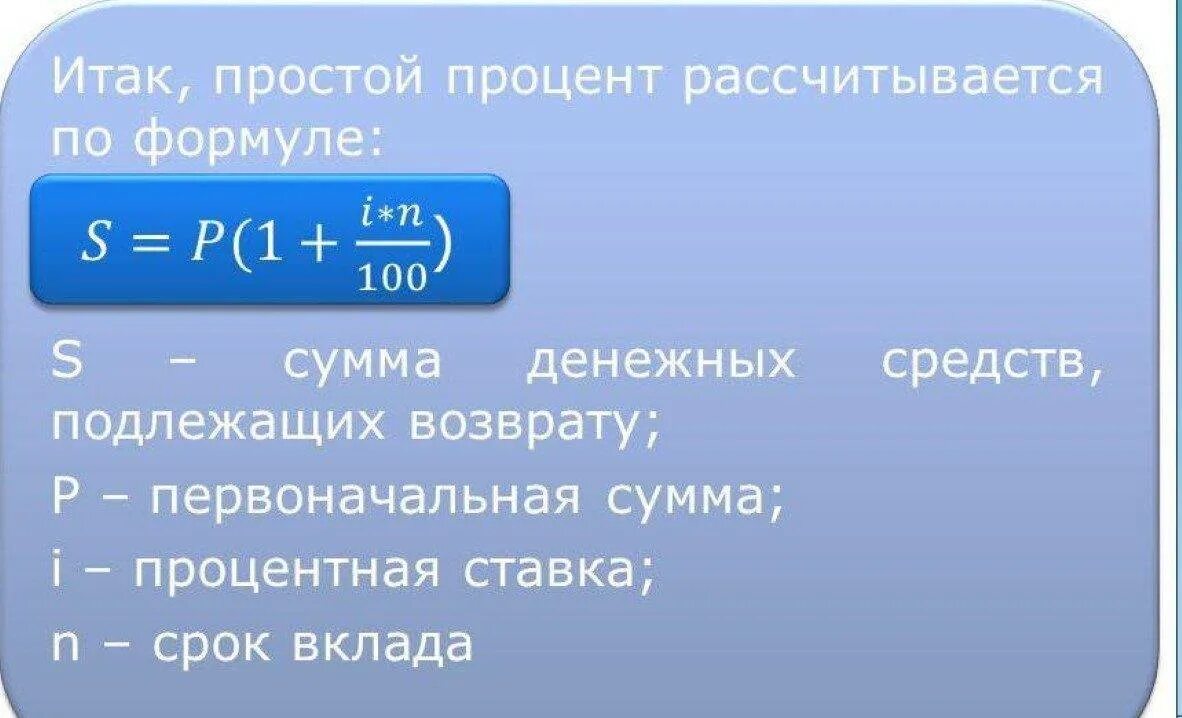 Итак, простой процент рассчитывается по формуле:

$S = P(1 + \frac{i*n}{100})$

S – сумма денежных средств, подлежащих возврату;

P – первоначальная сумма;

i – процентная ставка;

n – срок вклада